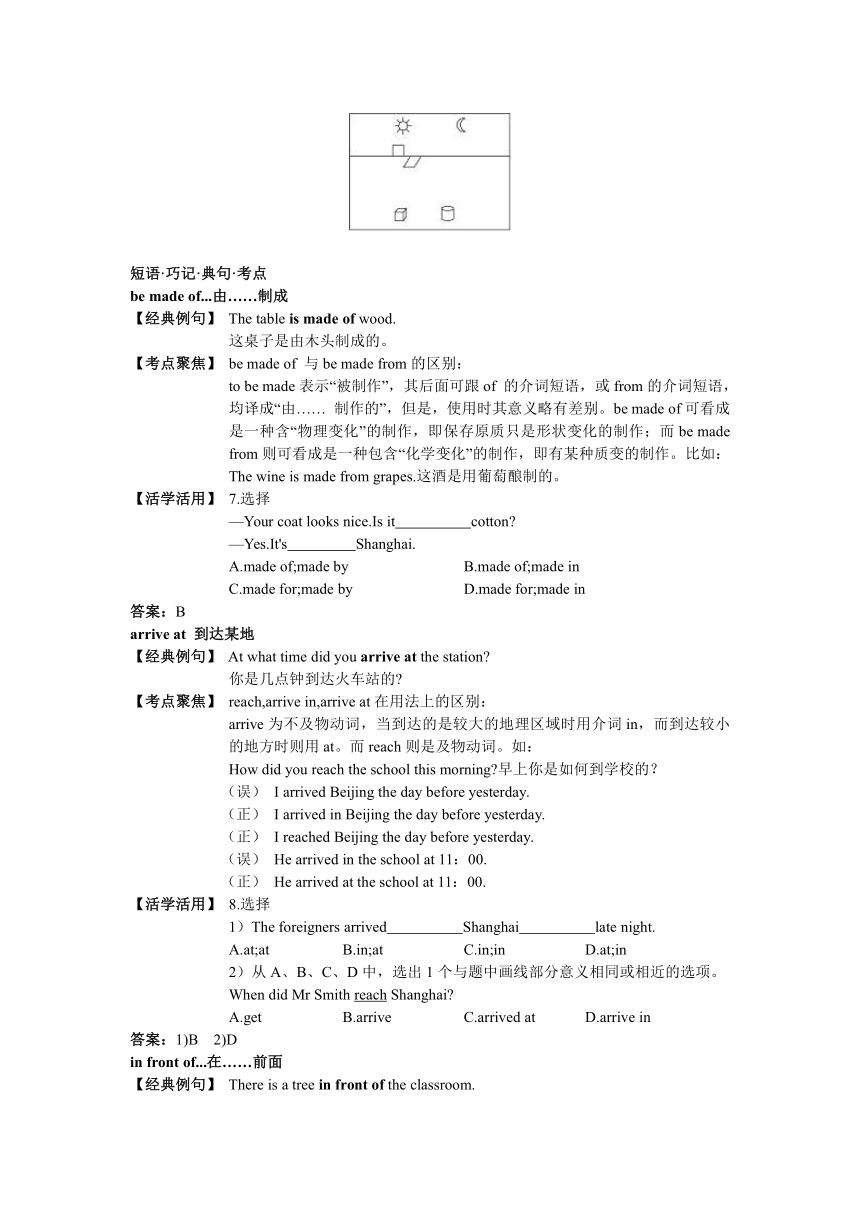 短语·巧记·典句·考点
be made of...由……制成
【经典例句】 The table is made of wood.
这桌子是由木头制成的。
【考点聚焦】 be made of 与 be made from 的区别：
to be made 表示“被制作”，其后面可跟 of 的介词短语，或 from 的介词短语，均译成“由…… 制作的”，但是，使用时其意义略有差别。be made of 可看成是一种含“物理变化”的制作，即保存原质只是形状变化的制作；而 be made from 则可看成是一种包含“化学变化”的制作，即有某种质变的制作。比如：
The wine is made from grapes.这酒是用葡萄酿制的。
【活学活用】 7.选择
—Your coat looks nice.Is it__________cotton?
—Yes.It's_________Shanghai.
A.made of;made by B.made of;made in
C.made for;made by D.made for;made in
答案：B
arrive at 到达某地
【经典例句】 At what time did you arrive at the station?
你是几点钟到达火车站的?
【考点聚焦】 reach,arrive in,arrive at 在用法上的区别：
arrive 为不及物动词，当到达的是较大的地理区域时用介词 in，而到达较小的地方时则用 at。而 reach 则是及物动词。如：
How did you reach the school this morning?早上你是如何到学校的？
（误） I arrived Beijing the day before yesterday.
（正） I arrived in Beijing the day before yesterday.
（正） I reached Beijing the day before yesterday.
（误） He arrived in the school at 11：00.
（正） He arrived at the school at 11：00.
【活学活用】 8.选择
1）The foreigners arrived__________Shanghai__________late night.
A.at;at B.in;at C.in;in D.at;in
2）从 A、B、C、D 中，选出 1 个与题中画线部分意义相同或相近的选项。
When did Mr Smith reach Shanghai?
A.get B.arrive C.arrived at D.arrive in
答案：1)B 2)D
in front of...在……前面
【经典例句】 There is a tree in front of the classroom.